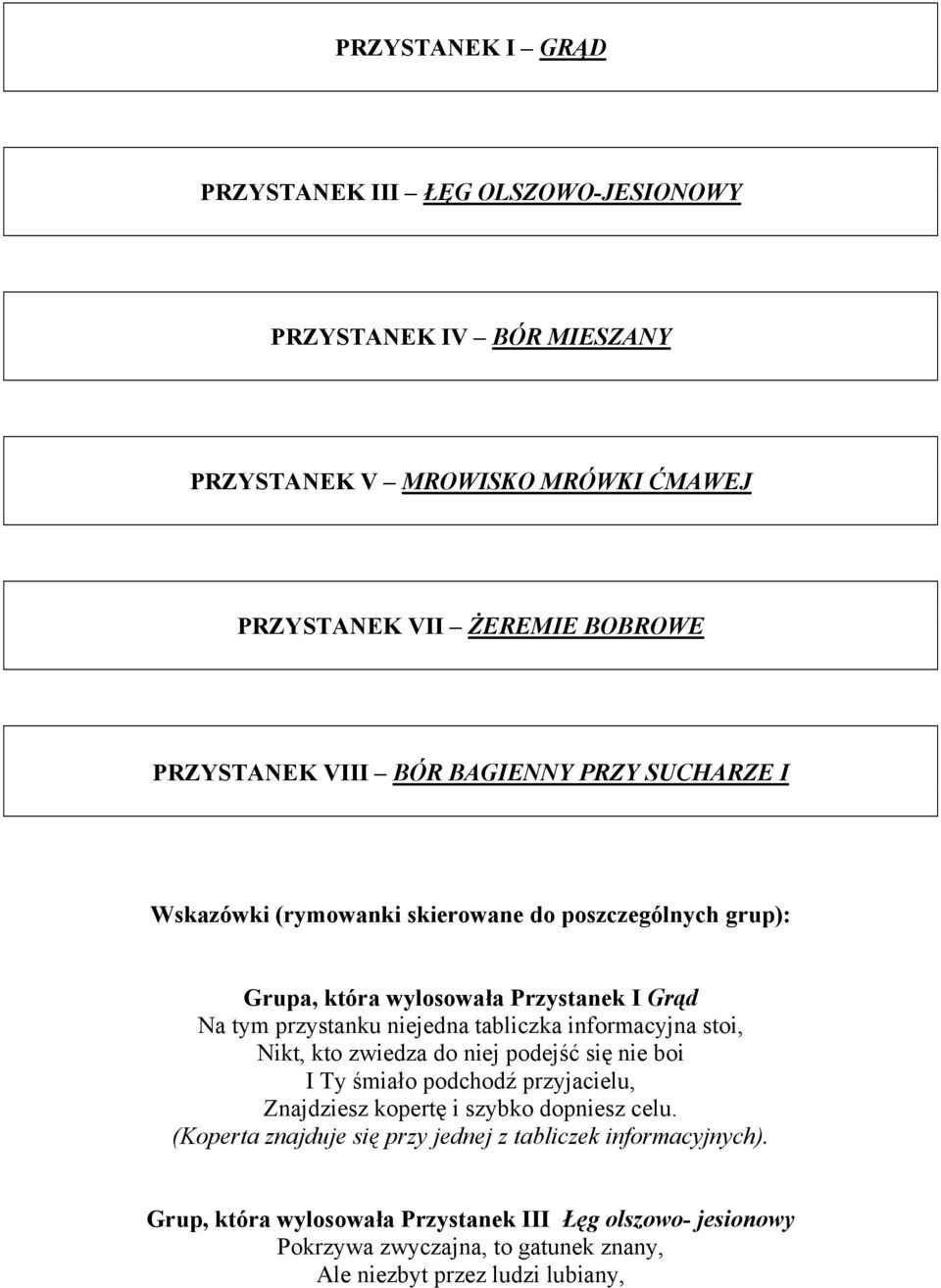 PRZYSTANEK I – GRĄD

PRZYSTANEK III – ŁĘG OLSZOWO-JESIONOWY

PRZYSTANEK IV – BÓR MIESZANY

PRZYSTANEK V – MROWISKO MRÓWKI ĆMAWEJ

PRZYSTANEK VII – ŻEREMIE BOBROWE

PRZYSTANEK VIII – BÓR BAGIENNY PRZY SUCHARZE I

Wskazówki (rymowanki skierowane do poszczególnych grup):

Grupa, która wylosowała Przystanek I Grąd
Na tym przystanku niejedna tabliczka informacyjna stoi,
Nikt, kto zwiedza do niej podejść się nie boi
I Ty śmiało podchodź przyjacielu,
Znajdziesz kopertę i szybko dopniesz celu.
(Koperta znajduje się przy jednej z tabliczek informacyjnych).

Grup, która wylosowała Przystanek III Łęg olszowo- jesionowy
Pokrzywa zwyczajna, to gatunek znany,
Ale niezbyt przez ludzi lubiany,